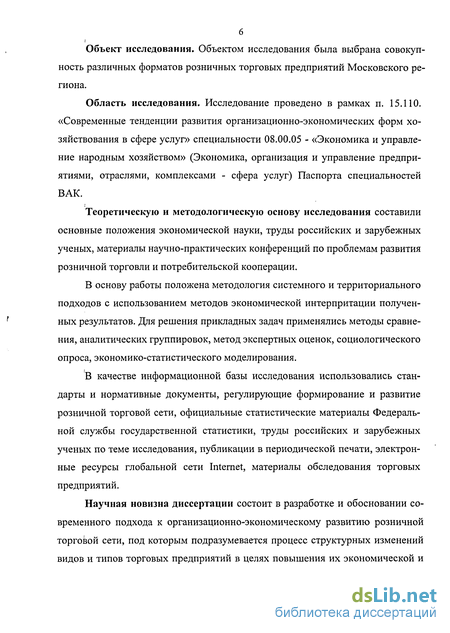 6

Объект исследования. Объектом исследования была выбрана совокупность различных форматов розничных торговых предприятий Московского региона.

Область исследования. Исследование проведено в рамках п. 15.110. «Современные тенденции развития организационно-экономических форм хозяйствования в сфере услуг» специальности 08.00.05 - «Экономика и управление народным хозяйством» (Экономика, организация и управление предприятиями, отраслями, комплексами - сфера услуг) Паспорта специальностей ВАК.

Теоретическую и методологическую основу исследования составили основные положения экономической науки, труды российских и зарубежных ученых, материалы научно-практических конференций по проблемам развития розничной торговли и потребительской кооперации.

В основу работы положена методология системного и территориального подходов с использованием методов экономической интерпритации полученных результатов. Для решения прикладных задач применялись методы сравнения, аналитических группировок, метод экспертных оценок, социологического опроса, экономико-статистического моделирования.

В качестве информационной базы исследования использовались стандарты и нормативные документы, регулирующие формирование и развитие розничной торговой сети, официальные статистические материалы Федеральной службы государственной статистики, труды российских и зарубежных ученых по теме исследования, публикации в периодической печати, электронные ресурсы глобальной сети Internet, материалы обследования торговых предприятий.

Научная новизна диссертации состоит в разработке и обосновании современного подхода к организационно-экономическому развитию розничной торговой сети, под которым подразумевается процесс структурных изменений видов и типов торговых предприятий в целях повышения их экономической и

dsLib.net
библиотека диссертаций